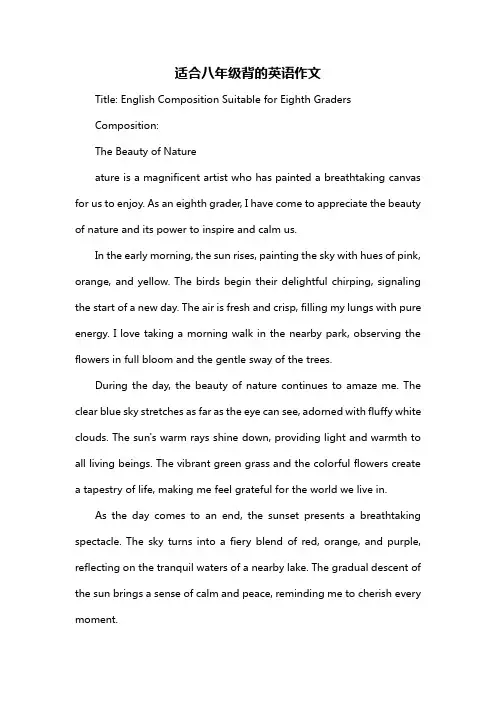 适合八年级背的英语作文

Title: English Composition Suitable for Eighth Graders

Composition:

The Beauty of Nature

ature is a magnificent artist who has painted a breathtaking canvas for us to enjoy. As an eighth grader, I have come to appreciate the beauty of nature and its power to inspire and calm us.

In the early morning, the sun rises, painting the sky with hues of pink, orange, and yellow. The birds begin their delightful chirping, signaling the start of a new day. The air is fresh and crisp, filling my lungs with pure energy. I love taking a morning walk in the nearby park, observing the flowers in full bloom and the gentle sway of the trees.

During the day, the beauty of nature continues to amaze me. The clear blue sky stretches as far as the eye can see, adorned with fluffy white clouds. The sun's warm rays shine down, providing light and warmth to all living beings. The vibrant green grass and the colorful flowers create a tapestry of life, making me feel grateful for the world we live in.

As the day comes to an end, the sunset presents a breathtaking spectacle. The sky turns into a fiery blend of red, orange, and purple, reflecting on the tranquil waters of a nearby lake. The gradual descent of the sun brings a sense of calm and peace, reminding me to cherish every moment.